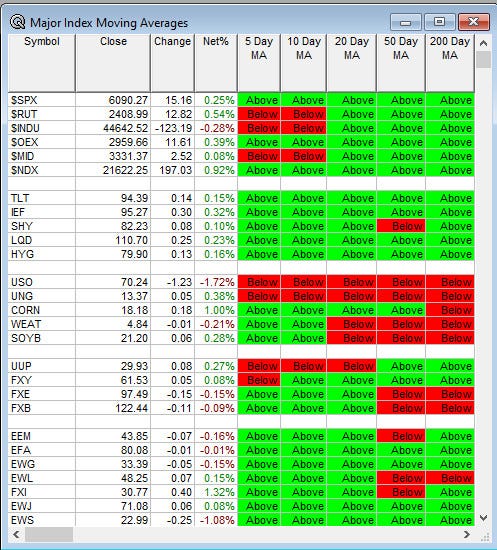 Major Index Moving Averages

| Symbol | Close | Change | Net% | 5 Day MA | 10 Day MA | 20 Day MA | 50 Day MA | 200 Day MA |
|---|---|---|---|---|---|---|---|---|
| $SPX | 6090.27 | 15.16 | 0.25% | Above | Above | Above | Above | Above |
| $RUT | 2408.99 | 12.82 | 0.54% | Below | Below | Above | Above | Above |
| $INDU | 44642.52 | -123.19 | -0.28% | Below | Below | Above | Above | Above |
| $OEX | 2959.66 | 11.61 | 0.39% | Above | Above | Above | Above | Above |
| $MID | 3331.37 | 2.52 | 0.08% | Below | Below | Above | Above | Above |
| $NDX | 21622.25 | 197.03 | 0.92% | Above | Above | Above | Above | Above |
| | | | | | | | | |
| TLT | 94.39 | 0.14 | 0.15% | Above | Above | Above | Above | Above |
| IEF | 95.27 | 0.30 | 0.32% | Above | Above | Above | Above | Above |
| SHY | 82.23 | 0.08 | 0.10% | Above | Above | Above | Below | Above |
| LQD | 110.70 | 0.25 | 0.23% | Above | Above | Above | Above | Above |
| HYG | 79.90 | 0.13 | 0.16% | Above | Above | Above | Above | Above |
| | | | | | | | | |
| USO | 70.24 | -1.23 | -1.72% | Below | Below | Below | Below | Below |
| UNG | 13.37 | 0.05 | 0.38% | Below | Below | Below | Below | Below |
| CORN | 18.18 | 0.18 | 1.00% | Above | Above | Above | Above | Below |
| WEAT | 4.84 | -0.01 | -0.21% | Above | Above | Below | Below | Below |
| SOYB | 21.20 | 0.06 | 0.28% | Above | Above | Below | Below | Below |
| | | | | | | | | |
| UUP | 29.93 | 0.08 | 0.27% | Below | Below | Below | Above | Above |
| FXY | 61.53 | 0.05 | 0.08% | Below | Above | Above | Above | Above |
| FXE | 97.49 | -0.15 | -0.15% | Above | Above | Above | Below | Below |
| FXB | 122.44 | -0.11 | -0.09% | Above | Above | Above | Below | Below |
| | | | | | | | | |
| EEM | 43.85 | -0.07 | -0.16% | Above | Above | Above | Below | Above |
| EFA | 80.08 | -0.01 | -0.01% | Above | Above | Above | Above | Above |
| EWG | 33.39 | -0.05 | -0.15% | Above | Above | Above | Above | Above |
| EWL | 48.25 | 0.07 | 0.15% | Above | Above | Above | Below | Below |
| FXI | 30.77 | 0.40 | 1.32% | Above | Above | Above | Below | Above |
| EWJ | 71.08 | 0.06 | 0.08% | Above | Above | Above | Above | Above |
| EWS | 22.99 | -0.25 | -1.08% | Above | Above | Above | Above | Above |